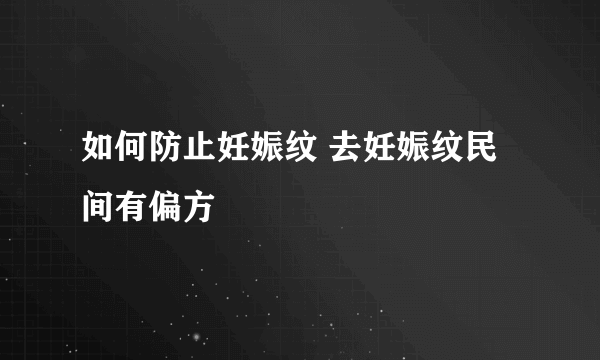 如何防止妊娠纹 去妊娠纹民间有偏方